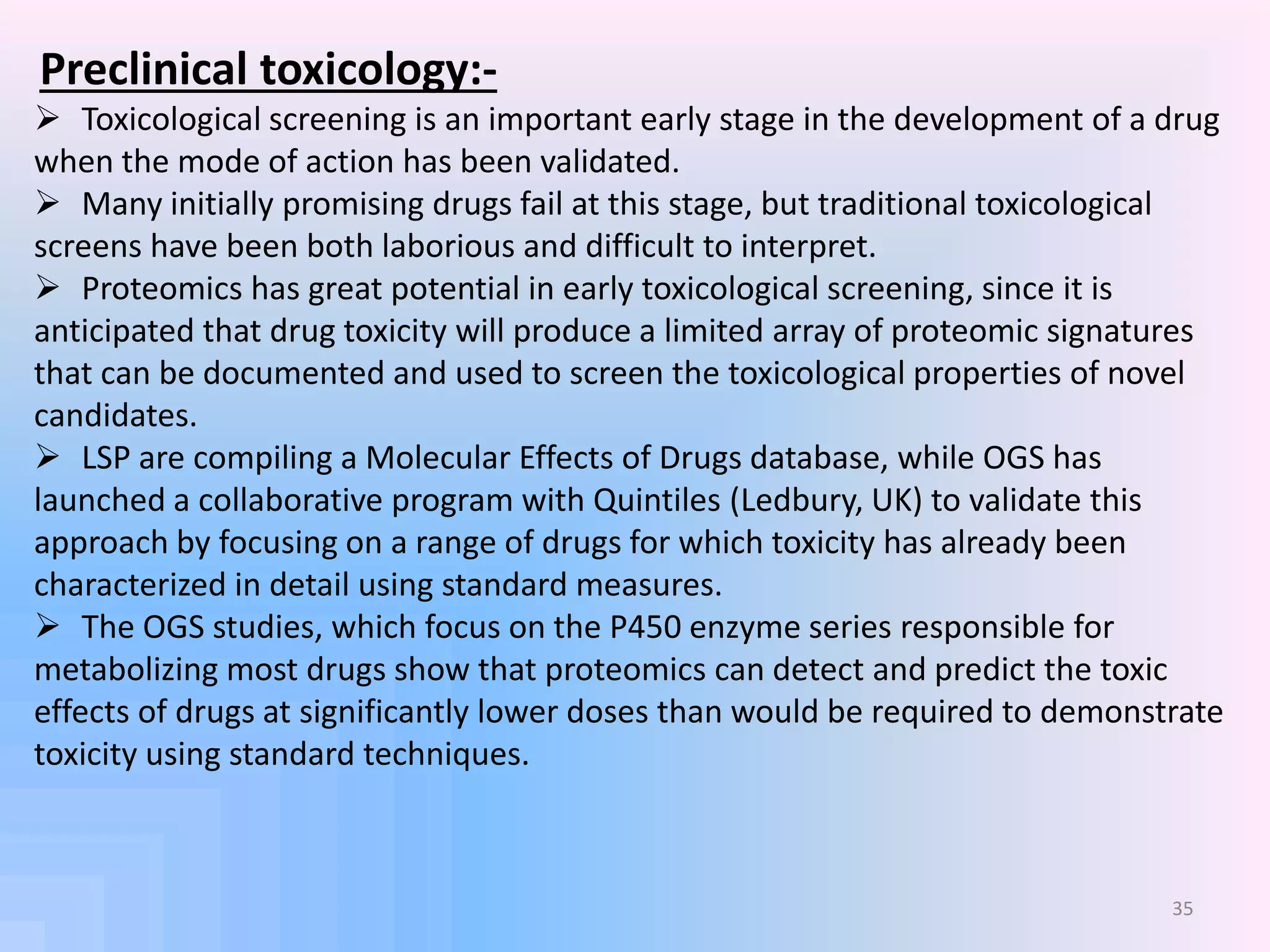 Preclinical toxicology:-

➢ Toxicological screening is an important early stage in the development of a drug when the mode of action has been validated.

➢ Many initially promising drugs fail at this stage, but traditional toxicological screens have been both laborious and difficult to interpret.

➢ Proteomics has great potential in early toxicological screening, since it is anticipated that drug toxicity will produce a limited array of proteomic signatures that can be documented and used to screen the toxicological properties of novel candidates.

➢ LSP are compiling a Molecular Effects of Drugs database, while OGS has launched a collaborative program with Quintiles (Ledbury, UK) to validate this approach by focusing on a range of drugs for which toxicity has already been characterized in detail using standard measures.

➢ The OGS studies, which focus on the P450 enzyme series responsible for metabolizing most drugs show that proteomics can detect and predict the toxic effects of drugs at significantly lower doses than would be required to demonstrate toxicity using standard techniques.

35